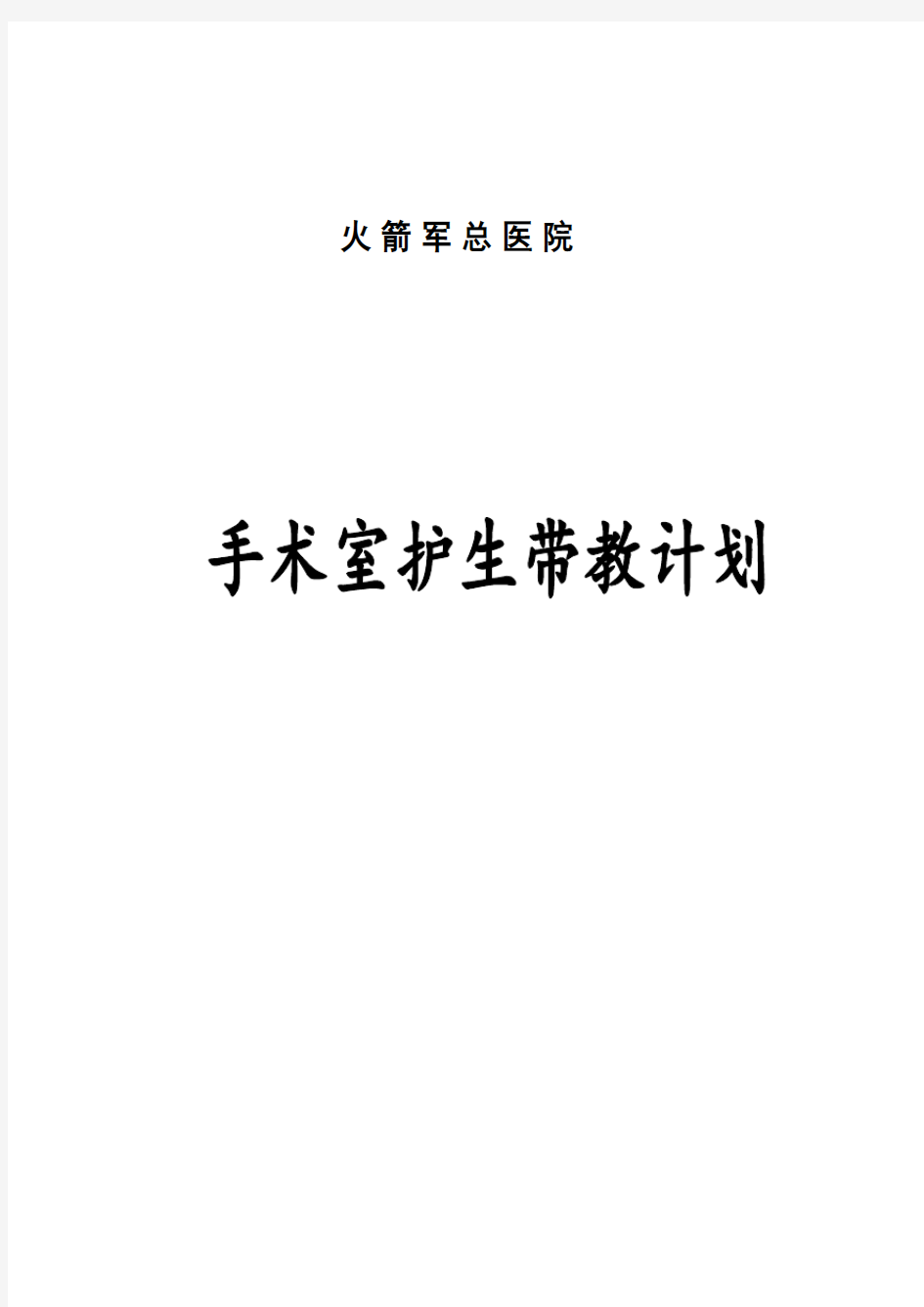 火箭军总医院

手术室护生带教计划